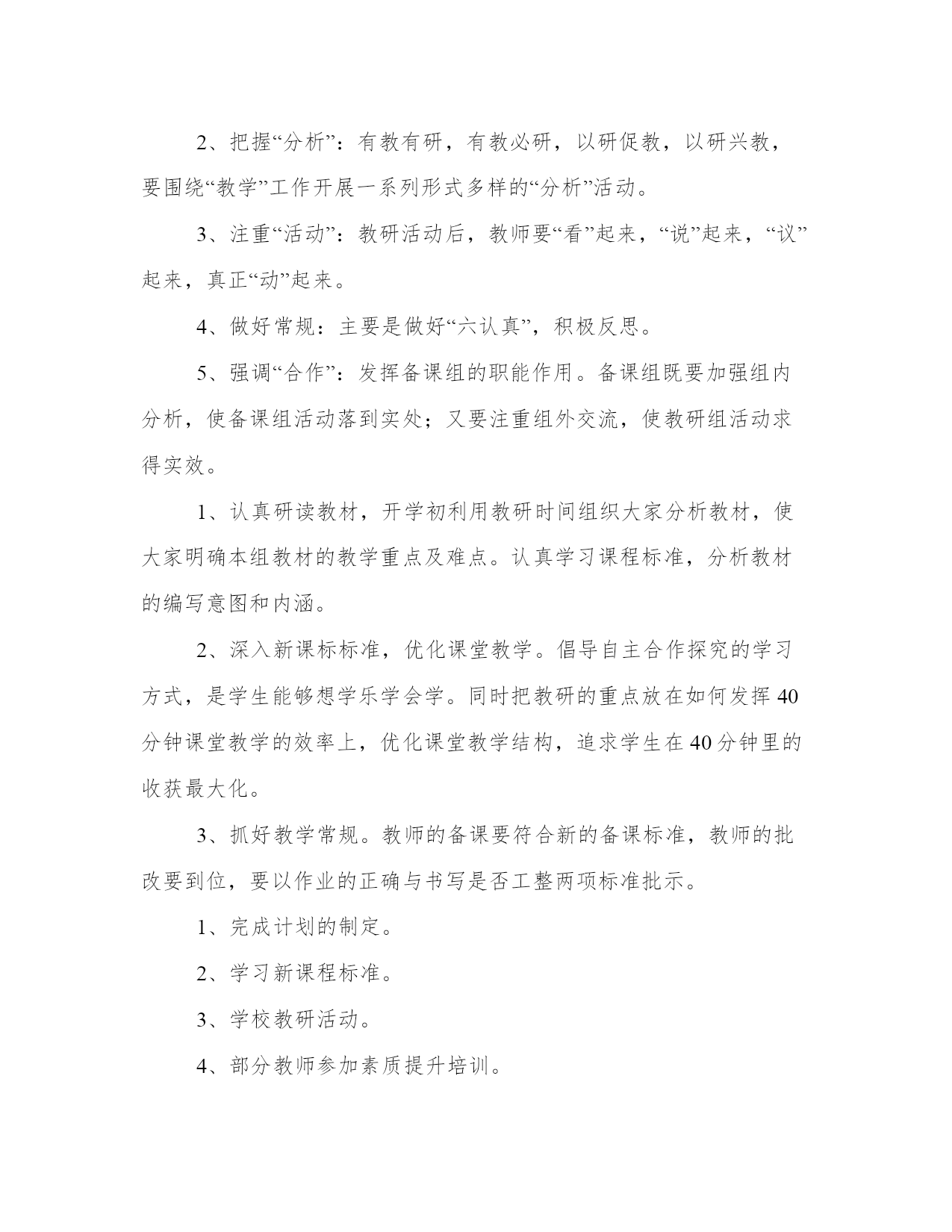 2、把握“分析”：有教有研，有教必研，以研促教，以研兴教，要围绕“教学”工作开展一系列形式多样的“分析”活动。

3、注重“活动”：教研活动后，教师要“看”起来，“说”起来，“议”起来，真正“动”起来。

4、做好常规：主要是做好“六认真”，积极反思。

5、强调“合作”：发挥备课组的职能作用。备课组既要加强组内分析，使备课组活动落到实处；又要注重组外交流，使教研组活动求得实效。

1、认真研读教材，开学初利用教研时间组织大家分析教材，使大家明确本组教材的教学重点及难点。认真学习课程标准，分析教材的编写意图和内涵。

2、深入新课标标准，优化课堂教学。倡导自主合作探究的学习方式，是学生能够想学乐学会学。同时把教研的重点放在如何发挥40分钟课堂教学的效率上，优化课堂教学结构，追求学生在40分钟里的收获最大化。

3、抓好教学常规。教师的备课要符合新的备课标准，教师的批改要到位，要以作业的正确与书写是否工整两项标准批示。

1、完成计划的制定。

2、学习新课程标准。

3、学校教研活动。

4、部分教师参加素质提升培训。